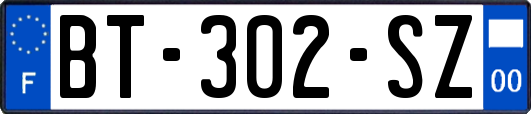 F

BT-302-SZ

00